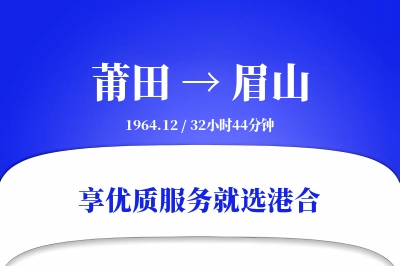 莆田 → 眉山

1964.12 / 32小时44分钟

享优质服务就选港合